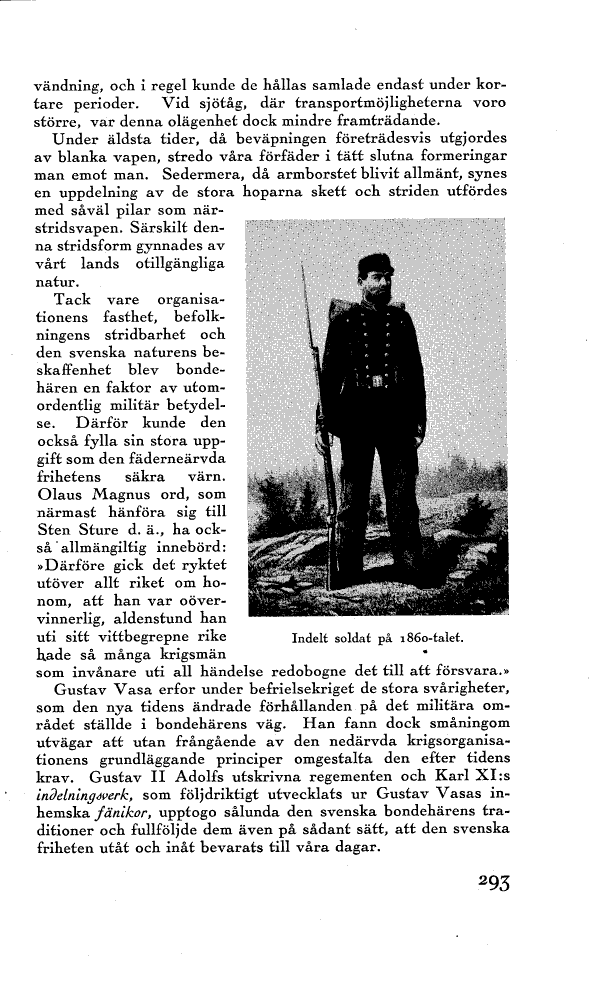 vändning, och i regel kunde de hållas samlade endast under kortare perioder. Vid sjötåg, där transportmöjligheterna voro större, var denna olägenhet dock mindre framträdande.

Under äldsta tider, då beväpningen företrädesvis utgjordes av blanka vapen, stredo våra förfäder i tätt slutna formeringar man emot man. Sedermera, då armborstet blivit allmänt, synes en uppdelning av de stora hoparna skett och striden utfördes med såväl pilar som närstridsvapen. Särskilt denna stridsform gynnades av vårt lands otillgängliga natur.

Tack vare organisationens fasthet, befolkningens stridbarhet och den svenska naturens beskaffenhet blev bondehären en faktor av utomordentlig militär betydelse. Därför kunde den också fylla sin stora uppgift som den fäderneärvda frihetens säkra värn. Olaus Magnus ord, som närmast hänföra sig till Sten Sture d. ä., ha också allmängiltig innebörd: »Därföre gick det ryktet utöver allt riket om honom, att han var oövervinnerlig, aldenstund han uti sitt vittbegrepne rike hade så många krigsmän som invånare uti all händelse redobogne det till att försvara.»

Indelt soldat på 1860-talet.

Gustav Vasa erfor under befrielsekriget de stora svårigheter, som den nya tidens ändrade förhållanden på det militära området ställde i bondehärens väg. Han fann dock småningom utvägar att utan frångående av den nedärvda krigsorganisationens grundläggande principer omgestalta den efter tidens krav. Gustav II Adolfs utskrivna regementen och Karl XI:s indelningsverk, som följdriktigt utvecklats ur Gustav Vasas inhemska fänikor, upptogo sålunda den svenska bondehärens traditioner och fullföljde dem även på sådant sätt, att den svenska friheten utåt och inåt bevarats till våra dagar.

293